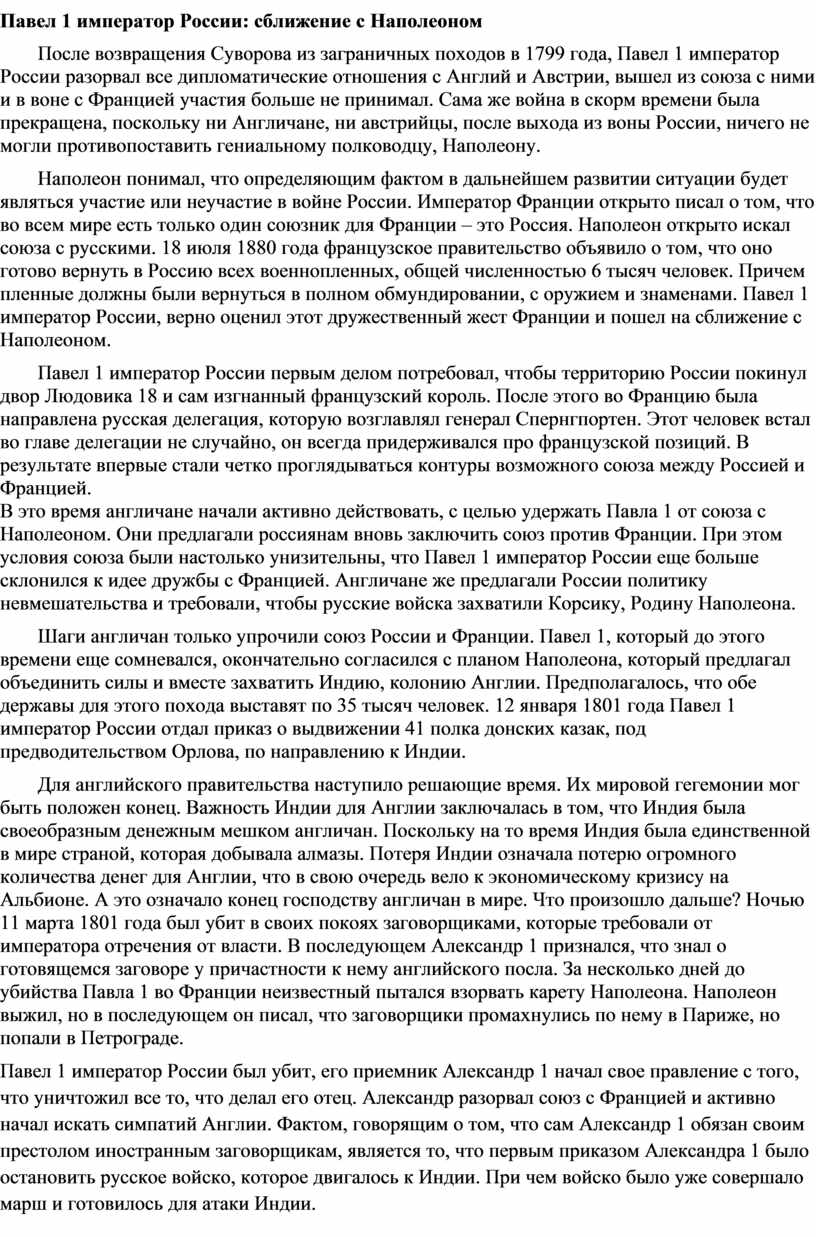 **Павел 1 император России: сближение с Наполеоном**

После возвращения Суворова из заграничных походов в 1799 года, Павел 1 император России разорвал все дипломатические отношения с Англий и Австрии, вышел из союза с ними и в воне с Францией участия больше не принимал. Сама же война в скорм времени была прекращена, поскольку ни Англичане, ни австрийцы, после выхода из воны России, ничего не могли противопоставить гениальному полководцу, Наполеону.

Наполеон понимал, что определяющим фактом в дальнейшем развитии ситуации будет являться участие или неучастие в войне России. Император Франции открыто писал о том, что во всем мире есть только один союзник для Франции – это Россия. Наполеон открыто искал союза с русскими. 18 июля 1880 года французское правительство объявило о том, что оно готово вернуть в Россию всех военнопленных, общей численностью 6 тысяч человек. Причем пленные должны были вернуться в полном обмундировании, с оружием и знаменами. Павел 1 император России, верно оценил этот дружественный жест Франции и пошел на сближение с Наполеоном.

Павел 1 император России первым делом потребовал, чтобы территорию России покинул двор Людовика 18 и сам изгнанный французский король. После этого во Францию была направлена русская делегация, которую возглавлял генерал Спернгпортен. Этот человек встал во главе делегации не случайно, он всегда придерживался про французской позиций. В результате впервые стали четко проглядываться контуры возможного союза между Россией и Францией.
В это время англичане начали активно действовать, с целью удержать Павла 1 от союза с Наполеоном. Они предлагали россиянам вновь заключить союз против Франции. При этом условия союза были настолько унизительны, что Павел 1 император России еще больше склонился к идее дружбы с Францией. Англичане же предлагали России политику невмешательства и требовали, чтобы русские войска захватили Корсику, Родину Наполеона.

Шаги англичан только упрочили союз России и Франции. Павел 1, который до этого времени еще сомневался, окончательно согласился с планом Наполеона, который предлагал объединить силы и вместе захватить Индию, колонию Англии. Предполагалось, что обе державы для этого похода выставят по 35 тысяч человек. 12 января 1801 года Павел 1 император России отдал приказ о выдвижении 41 полка донских казак, под предводительством Орлова, по направлению к Индии.

Для английского правительства наступило решающие время. Их мировой гегемонии мог быть положен конец. Важность Индии для Англии заключалась в том, что Индия была своеобразным денежным мешком англичан. Поскольку на то время Индия была единственной в мире страной, которая добывала алмазы. Потеря Индии означала потерю огромного количества денег для Англии, что в свою очередь вело к экономическому кризису на Альбионе. А это означало конец господству англичан в мире. Что произошло дальше? Ночью 11 марта 1801 года был убит в своих покоях заговорщиками, которые требовали от императора отречения от власти. В последующем Александр 1 признался, что знал о готовящемся заговоре у причастности к нему английского посла. За несколько дней до убийства Павла 1 во Франции неизвестный пытался взорвать карету Наполеона. Наполеон выжил, но в последующем он писал, что заговорщики промахнулись по нему в Париже, но попали в Петрограде.

Павел 1 император России был убит, его приемник Александр 1 начал свое правление с того, что уничтожил все то, что делал его отец. Александр разорвал союз с Францией и активно начал искать симпатий Англии. Фактом, говорящим о том, что сам Александр 1 обязан своим престолом иностранным заговорщикам, является то, что первым приказом Александра 1 было остановить русское войско, которое двигалось к Индии. При чем войско было уже совершало марш и готовилось для атаки Индии.